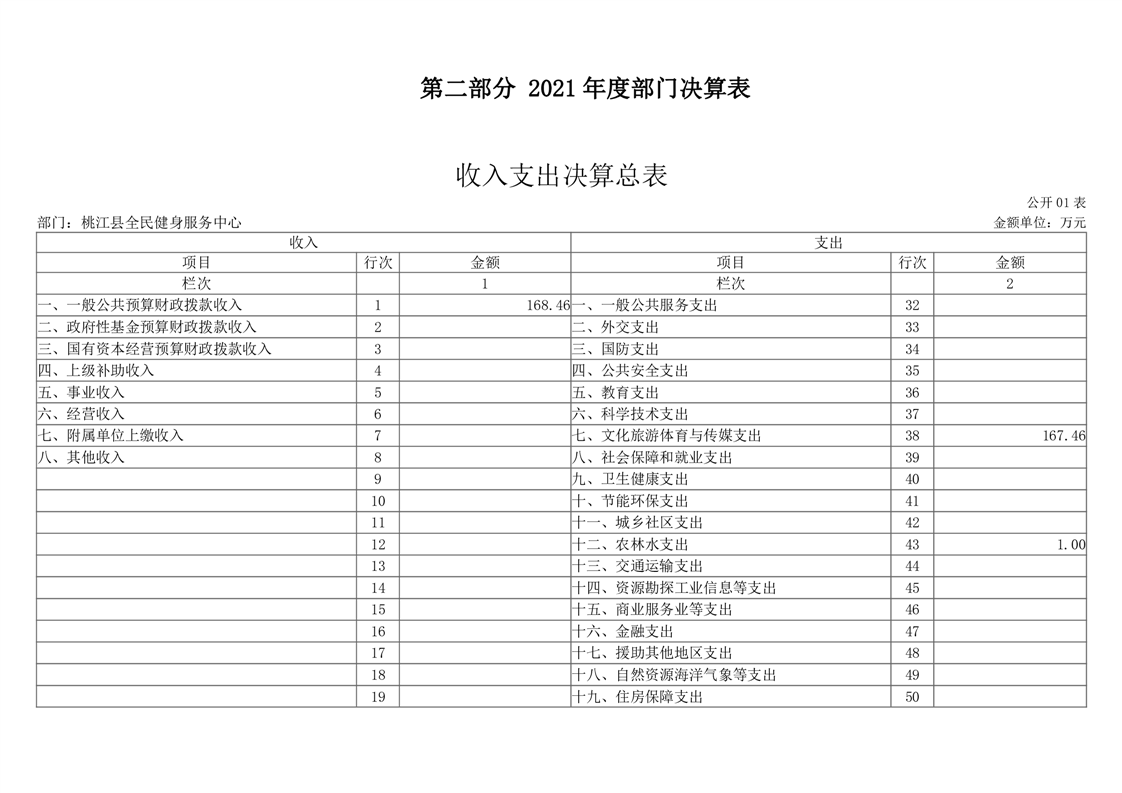 第二部分 2021 年度部门决算表

收入支出决算总表

公开 01 表

部门：桃江县全民健身服务中心

金额单位：万元

| 收入 | | | 支出 | | |
|---|---|---|---|---|---|
| 项目 | 行次 | 金额 | 项目 | 行次 | 金额 |
| 栏次 | | 1 | 栏次 | | 2 |
| 一、一般公共预算财政拨款收入 | 1 | 168.46 | 一、一般公共服务支出 | 32 | |
| 二、政府性基金预算财政拨款收入 | 2 | | 二、外交支出 | 33 | |
| 三、国有资本经营预算财政拨款收入 | 3 | | 三、国防支出 | 34 | |
| 四、上级补助收入 | 4 | | 四、公共安全支出 | 35 | |
| 五、事业收入 | 5 | | 五、教育支出 | 36 | |
| 六、经营收入 | 6 | | 六、科学技术支出 | 37 | |
| 七、附属单位上缴收入 | 7 | | 七、文化旅游体育与传媒支出 | 38 | 167.46 |
| 八、其他收入 | 8 | | 八、社会保障和就业支出 | 39 | |
| | 9 | | 九、卫生健康支出 | 40 | |
| | 10 | | 十、节能环保支出 | 41 | |
| | 11 | | 十一、城乡社区支出 | 42 | |
| | 12 | | 十二、农林水支出 | 43 | 1.00 |
| | 13 | | 十三、交通运输支出 | 44 | |
| | 14 | | 十四、资源勘探工业信息等支出 | 45 | |
| | 15 | | 十五、商业服务业等支出 | 46 | |
| | 16 | | 十六、金融支出 | 47 | |
| | 17 | | 十七、援助其他地区支出 | 48 | |
| | 18 | | 十八、自然资源海洋气象等支出 | 49 | |
| | 19 | | 十九、住房保障支出 | 50 | |